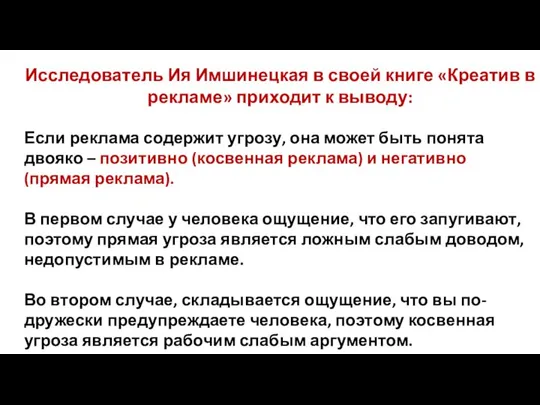 Исследователь Ия Имшинецкая в своей книге «Креатив в рекламе» приходит к выводу:

Если реклама содержит угрозу, она может быть понята двояко – позитивно (косвенная реклама) и негативно (прямая реклама).

В первом случае у человека ощущение, что его запугивают, поэтому прямая угроза является ложным слабым доводом, недопустимым в рекламе.

Во втором случае, складывается ощущение, что вы по-дружески предупреждаете человека, поэтому косвенная угроза является рабочим слабым аргументом.